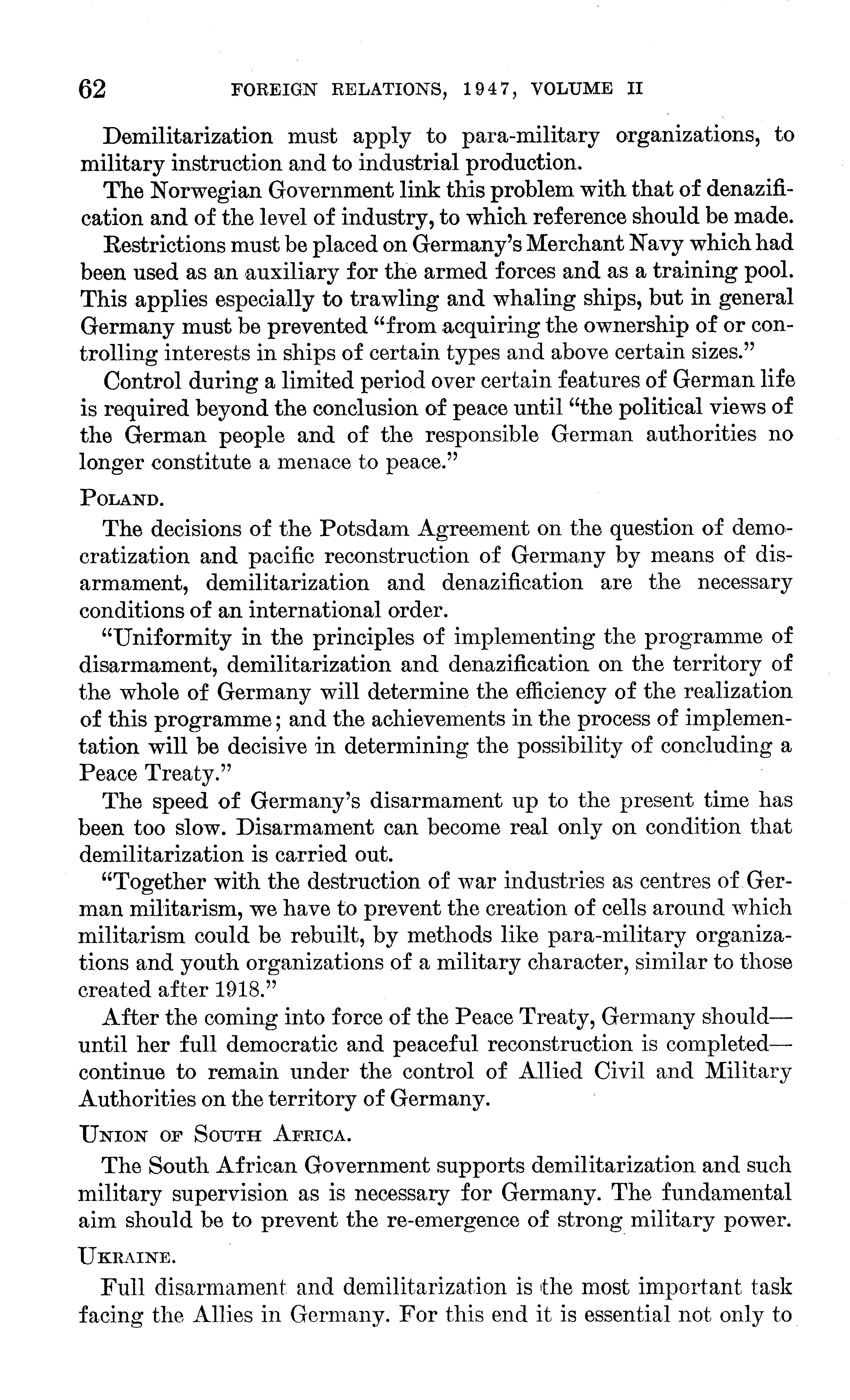 62 FOREIGN RELATIONS, 1947, VOLUME II

Demilitarization must apply to para-military organizations, to military instruction and to industrial production.

The Norwegian Government link this problem with that of denazification and of the level of industry, to which reference should be made.

Restrictions must be placed on Germany's Merchant Navy which had been used as an auxiliary for the armed forces and as a training pool. This applies especially to trawling and whaling ships, but in general Germany must be prevented "from acquiring the ownership of or controlling interests in ships of certain types and above certain sizes."

Control during a limited period over certain features of German life is required beyond the conclusion of peace until "the political views of the German people and of the responsible German authorities no longer constitute a menace to peace."

POLAND.

The decisions of the Potsdam Agreement on the question of democratization and pacific reconstruction of Germany by means of disarmament, demilitarization and denazification are the necessary conditions of an international order.

"Uniformity in the principles of implementing the programme of disarmament, demilitarization and denazification on the territory of the whole of Germany will determine the efficiency of the realization of this programme; and the achievements in the process of implementation will be decisive in determining the possibility of concluding a Peace Treaty."

The speed of Germany's disarmament up to the present time has been too slow. Disarmament can become real only on condition that demilitarization is carried out.

"Together with the destruction of war industries as centres of German militarism, we have to prevent the creation of cells around which militarism could be rebuilt, by methods like para-military organizations and youth organizations of a military character, similar to those created after 1918."

After the coming into force of the Peace Treaty, Germany should—until her full democratic and peaceful reconstruction is completed—continue to remain under the control of Allied Civil and Military Authorities on the territory of Germany.

UNION OF SOUTH AFRICA.

The South African Government supports demilitarization and such military supervision as is necessary for Germany. The fundamental aim should be to prevent the re-emergence of strong military power.

UKRAINE.

Full disarmament and demilitarization is the most important task facing the Allies in Germany. For this end it is essential not only to